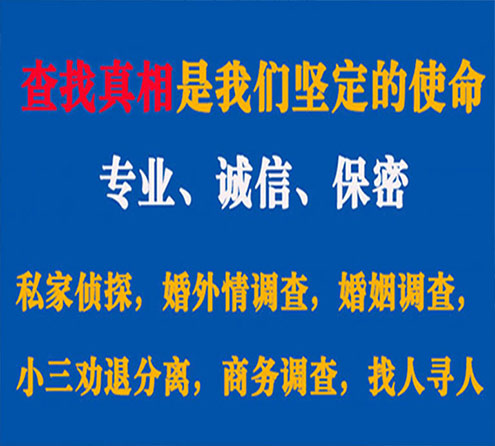 查找真相是我们坚定的使命

专业、诚信、保密

私家侦探，婚外情调查，婚姻调查，

小三劝退分离，商务调查，找人寻人